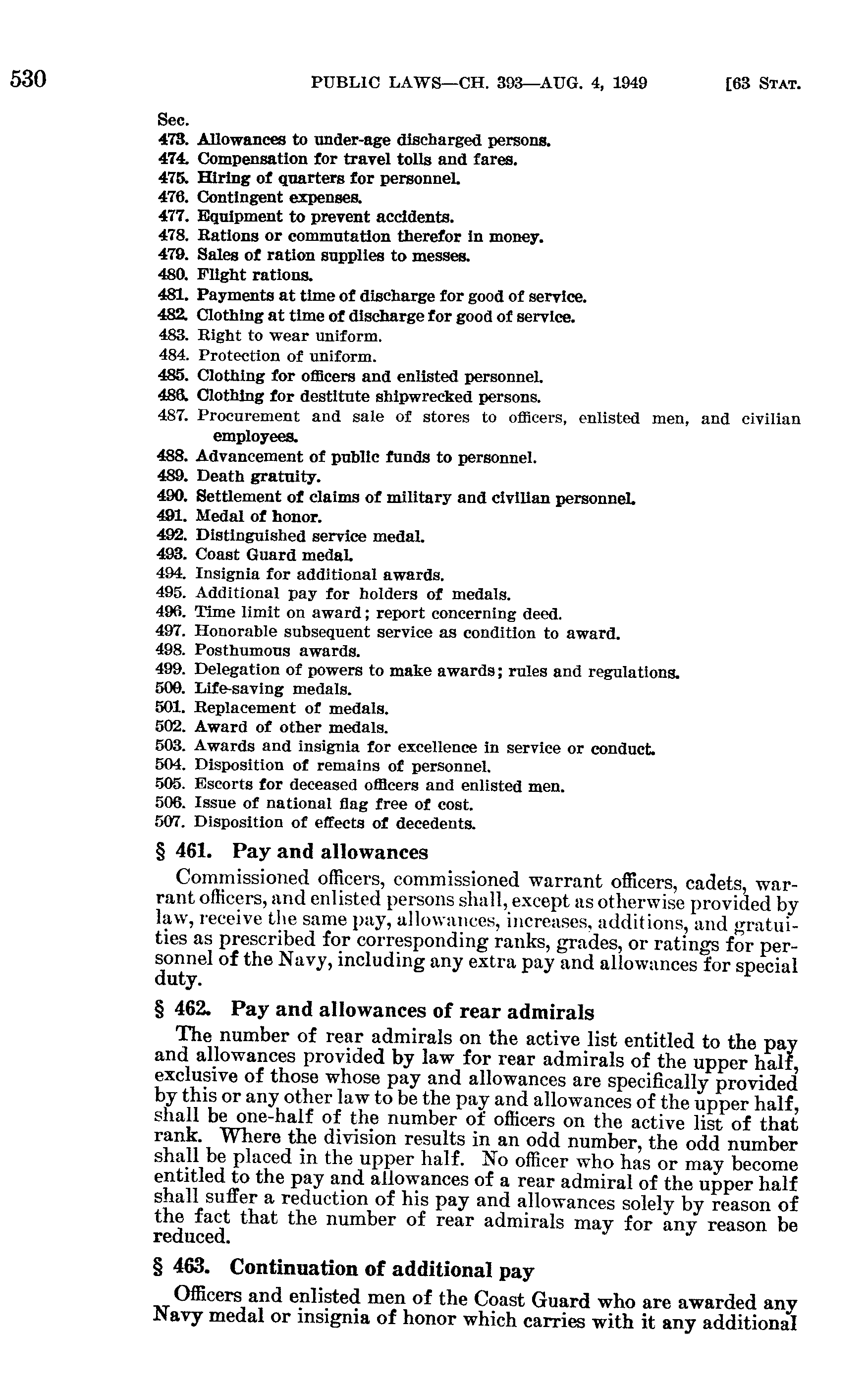 530 PUBLIC LAWS—CH. 393—AUG. 4, 1949 [63 STAT.

Sec.
473. Allowances to under-age discharged persons.
474. Compensation for travel tolls and fares.
475. Hiring of quarters for personnel.
476. Contingent expenses.
477. Equipment to prevent accidents.
478. Rations or commutation therefor in money.
479. Sales of ration supplies to messes.
480. Flight rations.
481. Payments at time of discharge for good of service.
482. Clothing at time of discharge for good of service.
483. Right to wear uniform.
484. Protection of uniform.
485. Clothing for officers and enlisted personnel.
486. Clothing for destitute shipwrecked persons.
487. Procurement and sale of stores to officers, enlisted men, and civilian employees.
488. Advancement of public funds to personnel.
489. Death gratuity.
490. Settlement of claims of military and civilian personnel.
491. Medal of honor.
492. Distinguished service medal.
493. Coast Guard medal.
494. Insignia for additional awards.
495. Additional pay for holders of medals.
496. Time limit on award; report concerning deed.
497. Honorable subsequent service as condition to award.
498. Posthumous awards.
499. Delegation of powers to make awards; rules and regulations.
500. Life-saving medals.
501. Replacement of medals.
502. Award of other medals.
503. Awards and insignia for excellence in service or conduct.
504. Disposition of remains of personnel.
505. Escorts for deceased officers and enlisted men.
506. Issue of national flag free of cost.
507. Disposition of effects of decedents.

§ 461. Pay and allowances

Commissioned officers, commissioned warrant officers, cadets, warrant officers, and enlisted persons shall, except as otherwise provided by law, receive the same pay, allowances, increases, additions, and gratuities as prescribed for corresponding ranks, grades, or ratings for personnel of the Navy, including any extra pay and allowances for special duty.

§ 462. Pay and allowances of rear admirals

The number of rear admirals on the active list entitled to the pay and allowances provided by law for rear admirals of the upper half, exclusive of those whose pay and allowances are specifically provided by this or any other law to be the pay and allowances of the upper half, shall be one-half of the number of officers on the active list of that rank. Where the division results in an odd number, the odd number shall be placed in the upper half. No officer who has or may become entitled to the pay and allowances of a rear admiral of the upper half shall suffer a reduction of his pay and allowances solely by reason of the fact that the number of rear admirals may for any reason be reduced.

§ 463. Continuation of additional pay

Officers and enlisted men of the Coast Guard who are awarded any Navy medal or insignia of honor which carries with it any additional